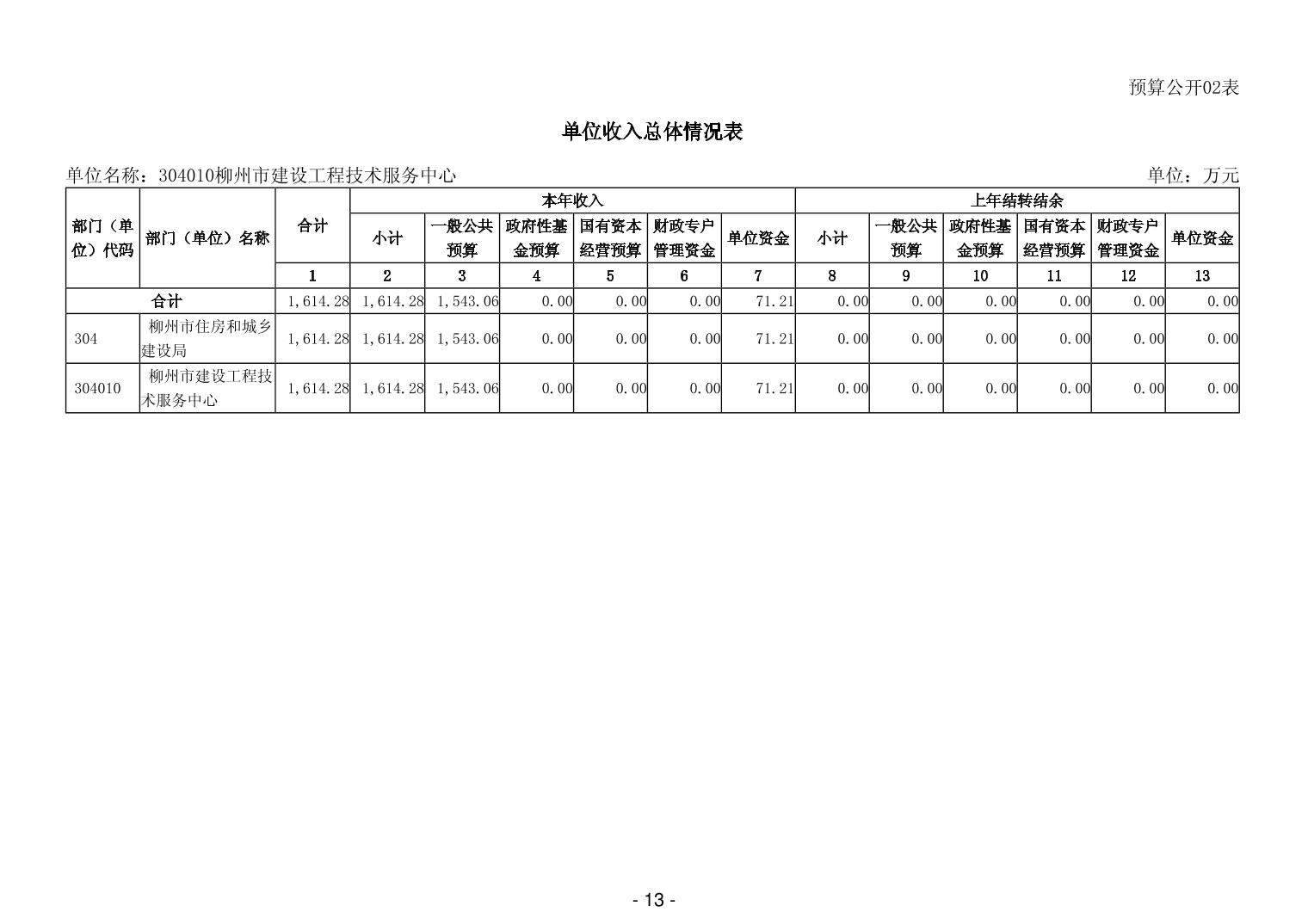 预算公开02表

单位收入总体情况表

单位名称：304010柳州市建设工程技术服务中心 单位：万元

| 部门（单位）代码 | 部门（单位）名称 | 合计 | 本年收入 |  |  |  |  |  | 上年结转结余 |  |  |  |  |  |
|---|---|---|---|---|---|---|---|---|---|---|---|---|---|---|
|  |  |  | 小计 | 一般公共预算 | 政府性基金预算 | 国有资本经营预算 | 财政专户管理资金 | 单位资金 | 小计 | 一般公共预算 | 政府性基金预算 | 国有资本经营预算 | 财政专户管理资金 | 单位资金 |
|  |  | 1 | 2 | 3 | 4 | 5 | 6 | 7 | 8 | 9 | 10 | 11 | 12 | 13 |
| 合计 |  | 1,614.28 | 1,614.28 | 1,543.06 | 0.00 | 0.00 | 0.00 | 71.21 | 0.00 | 0.00 | 0.00 | 0.00 | 0.00 | 0.00 |
| 304 | 柳州市住房和城乡建设局 | 1,614.28 | 1,614.28 | 1,543.06 | 0.00 | 0.00 | 0.00 | 71.21 | 0.00 | 0.00 | 0.00 | 0.00 | 0.00 | 0.00 |
| 304010 | 柳州市建设工程技术服务中心 | 1,614.28 | 1,614.28 | 1,543.06 | 0.00 | 0.00 | 0.00 | 71.21 | 0.00 | 0.00 | 0.00 | 0.00 | 0.00 | 0.00 |

- 13 -